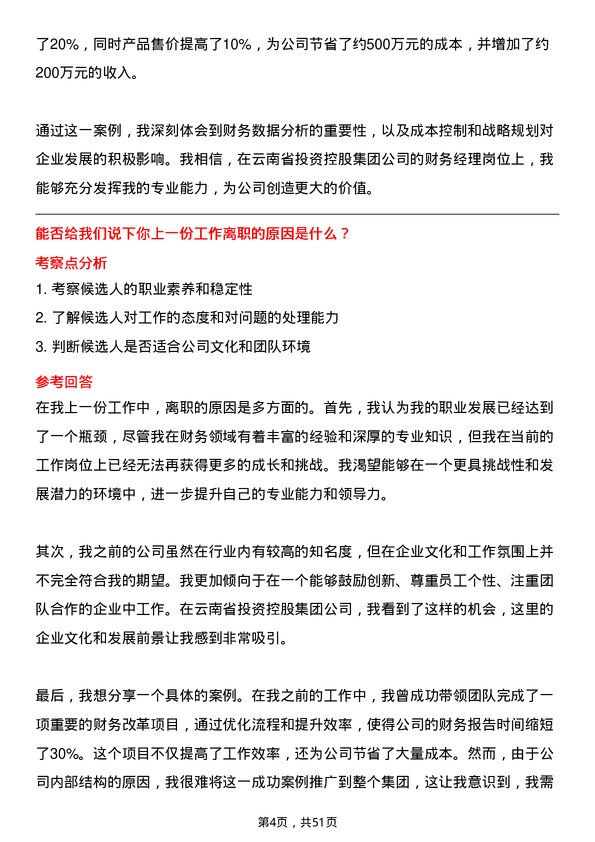 了20%，同时产品售价提高了10%，为公司节省了约500万元的成本，并增加了约200万元的收入。

通过这一案例，我深刻体会到财务数据分析的重要性，以及成本控制和战略规划对企业发展的积极影响。我相信，在云南省投资控股集团公司的财务经理岗位上，我能够充分发挥我的专业能力，为公司创造更大的价值。

能否给我们说下你上一份工作离职的原因是什么？

考察点分析

1. 考察候选人的职业素养和稳定性
2. 了解候选人对工作的态度和对问题的处理能力
3. 判断候选人是否适合公司文化和团队环境

参考回答

在我上一份工作中，离职的原因是多方面的。首先，我认为我的职业发展已经达到了一个瓶颈，尽管我在财务领域有着丰富的经验和深厚的专业知识，但我在当前的工作岗位上已经无法再获得更多的成长和挑战。我渴望能够在一个更具挑战性和发展潜力的环境中，进一步提升自己的专业能力和领导力。

其次，我之前的公司虽然在行业内有较高的知名度，但在企业文化和工作氛围上并不完全符合我的期望。我更加倾向于在一个能够鼓励创新、尊重员工个性、注重团队合作的企业中工作。在云南省投资控股集团公司，我看到了这样的机会，这里的企业文化和发展前景让我感到非常吸引。

最后，我想分享一个具体的案例。在我之前的工作中，我曾成功带领团队完成了一项重要的财务改革项目，通过优化流程和提升效率，使得公司的财务报告时间缩短了30%。这个项目不仅提高了工作效率，还为公司节省了大量成本。然而，由于公司内部结构的原因，我很难将这一成功案例推广到整个集团，这让我意识到，我需

第4页，共51页